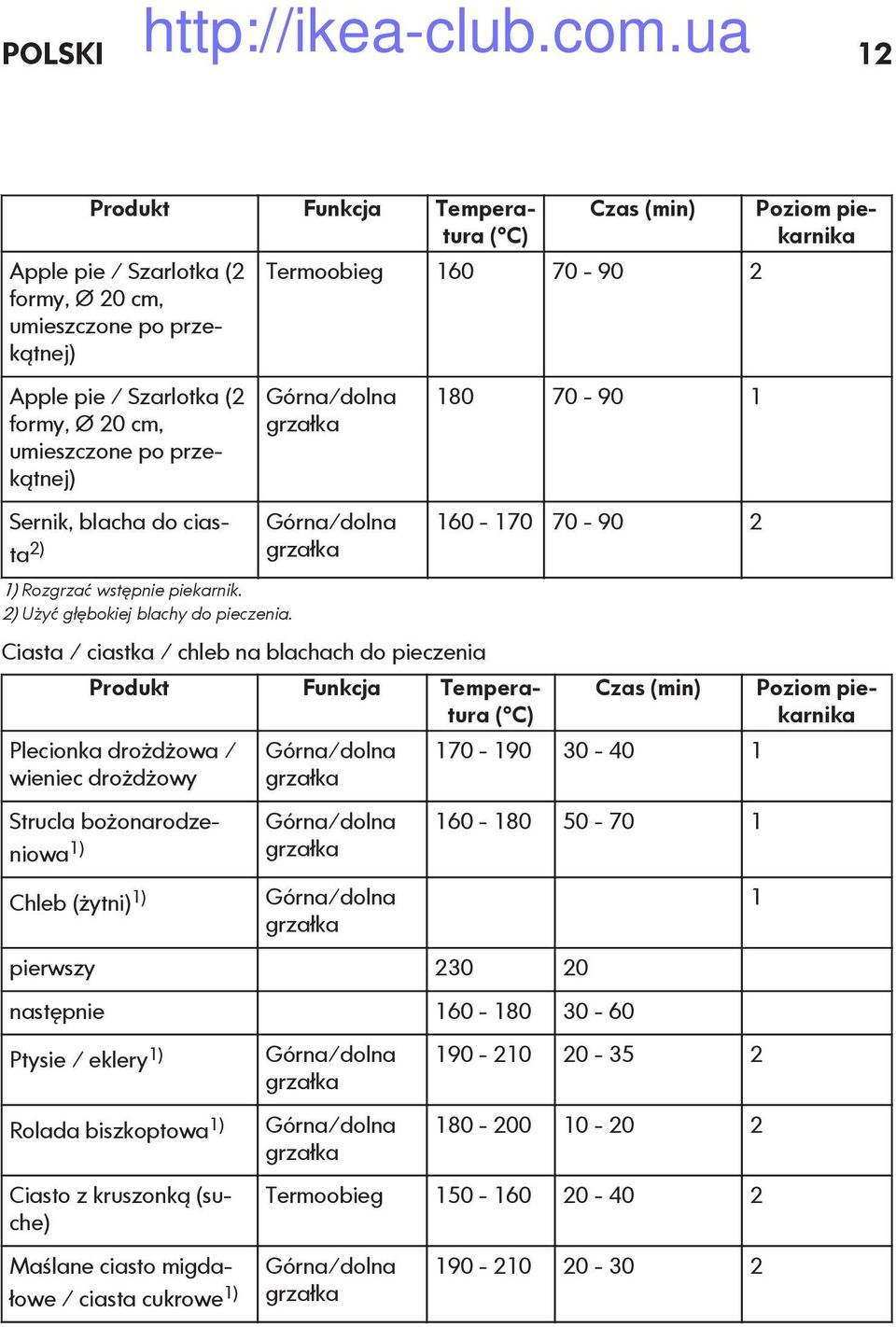 POLSKI http://ikea-club.com.ua 12

| Produkt | Funkcja | Temperatura (°C) | Czas (min) | Poziom piekarnika |
|---|---|---|---|---|
| Apple pie / Szarlotka (2 formy, Ø 20 cm, umieszczone po przekątnej) | Termoobieg | 160 | 70 - 90 | 2 |
| Apple pie / Szarlotka (2 formy, Ø 20 cm, umieszczone po przekątnej) | Górna/dolna grzałka | 180 | 70 - 90 | 1 |
| Sernik, blacha do ciasta$^{2)}$ | Górna/dolna grzałka | 160 - 170 | 70 - 90 | 2 |

1) Rozgrzać wstępnie piekarnik.
2) Użyć głębokiej blachy do pieczenia.

Ciasta / ciastka / chleb na blachach do pieczenia

| Produkt | Funkcja | Temperatura (°C) | Czas (min) | Poziom piekarnika |
|---|---|---|---|---|
| Plecionka drożdżowa / wieniec drożdżowy | Górna/dolna grzałka | 170 - 190 | 30 - 40 | 1 |
| Strucla bożonarodzeniowa$^{1)}$ | Górna/dolna grzałka | 160 - 180 | 50 - 70 | 1 |
| Chleb (żytni)$^{1)}$ | Górna/dolna grzałka | | | 1 |
| pierwszy | | 230 | 20 | |
| następnie | | 160 - 180 | 30 - 60 | |
| Ptysie / eklery$^{1)}$ | Górna/dolna grzałka | 190 - 210 | 20 - 35 | 2 |
| Rolada biszkoptowa$^{1)}$ | Górna/dolna grzałka | 180 - 200 | 10 - 20 | 2 |
| Ciasto z kruszonką (suche) | Termoobieg | 150 - 160 | 20 - 40 | 2 |
| Maślane ciasto migdałowe / ciasta cukrowe$^{1)}$ | Górna/dolna grzałka | 190 - 210 | 20 - 30 | 2 |